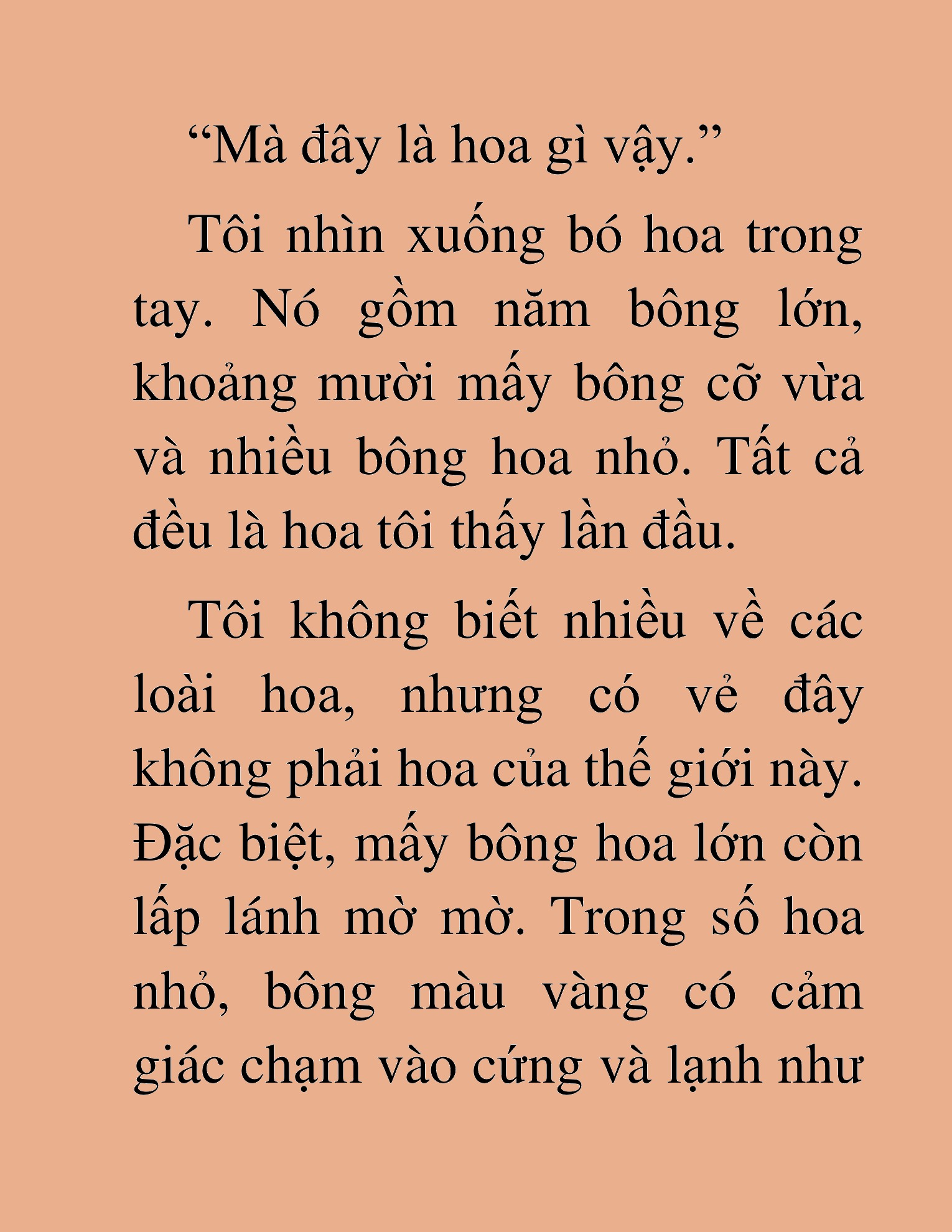 “Mà đây là hoa gì vậy.”

Tôi nhìn xuống bó hoa trong tay. Nó gồm năm bông lớn, khoảng mười mấy bông cỡ vừa và nhiều bông hoa nhỏ. Tất cả đều là hoa tôi thấy lần đầu.

Tôi không biết nhiều về các loài hoa, nhưng có vẻ đây không phải hoa của thế giới này. Đặc biệt, mấy bông hoa lớn còn lấp lánh mờ mờ. Trong số hoa nhỏ, bông màu vàng có cảm giác chạm vào cứng và lạnh như